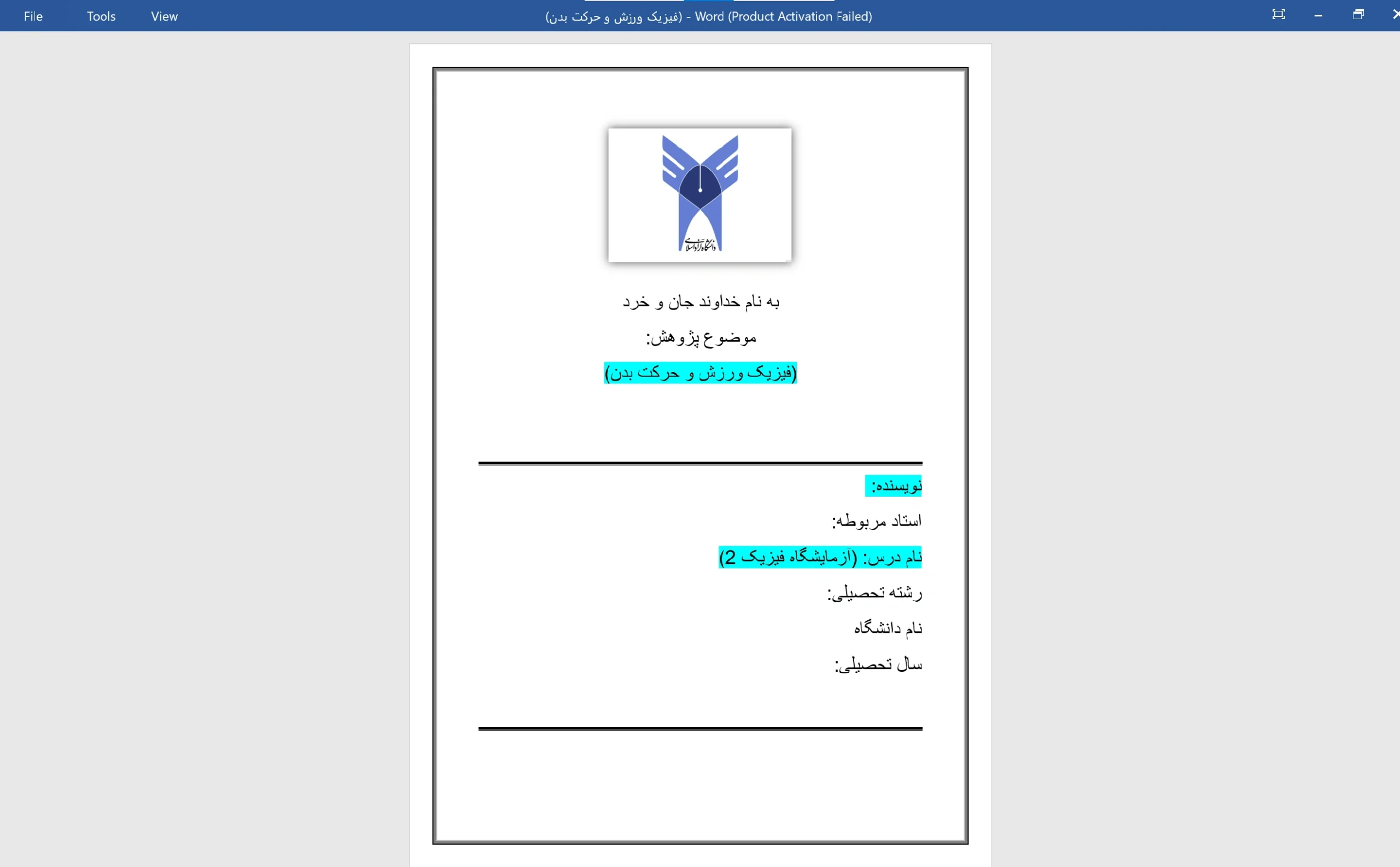 File Tools View

(فیزیک ورزش و حرکت بدن) - Word (Product Activation Failed)

دانشگاه آزاد اسلامی

به نام خداوند جان و خرد

موضوع پژوهش:

(فیزیک ورزش و حرکت بدن)

نویسنده:

استاد مربوطه:

نام درس: (آزمایشگاه فیزیک 2)

رشته تحصیلی:

نام دانشگاه

سال تحصیلی: